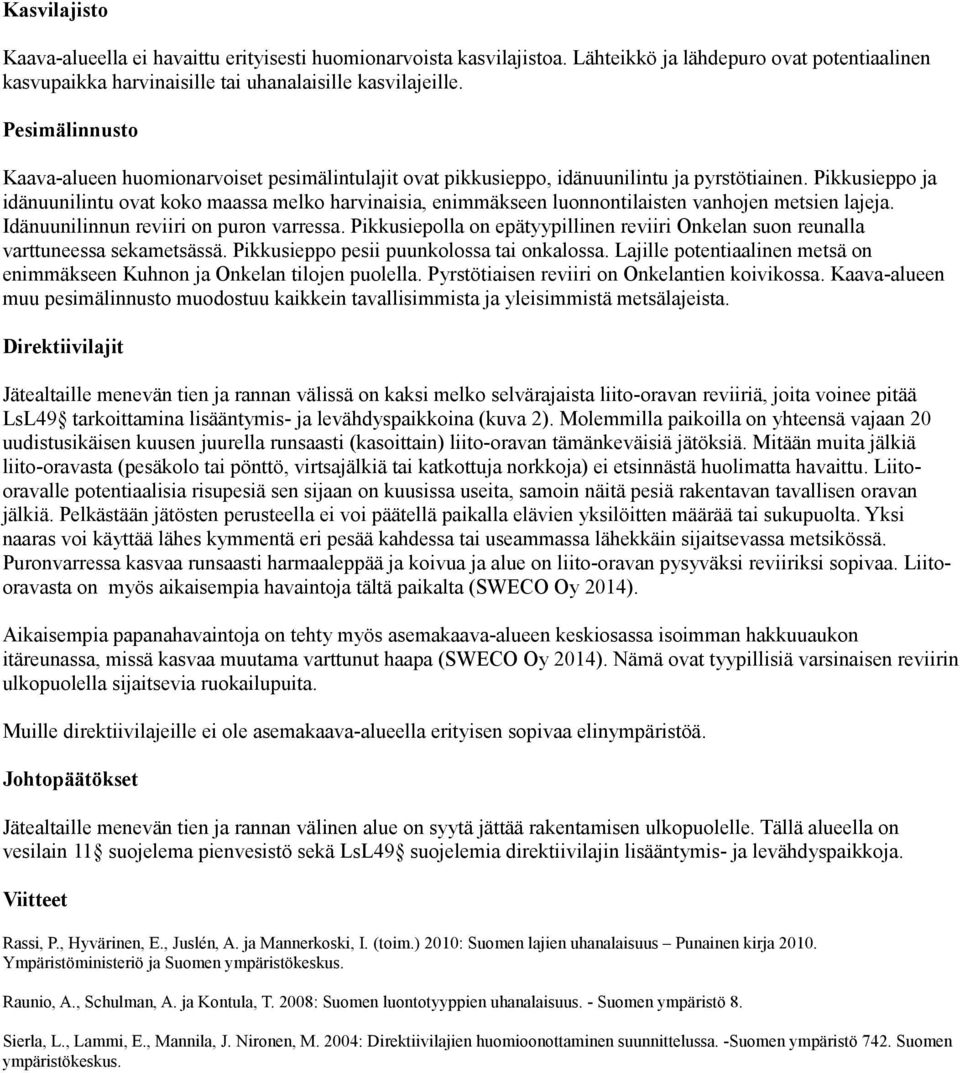 Kasvilajisto

Kaava-alueella ei havaittu erityisesti huomionarvoista kasvilajistoa. Lähteikkö ja lähdepuro ovat potentiaalinen kasvupaikka harvinaisille tai uhanalaisille kasvilajeille.

Pesimälinnusto

Kaava-alueen huomionarvoiset pesimälintulajit ovat pikkusieppo, idänuunilintu ja pyrstötiainen. Pikkusieppo ja idänuunilintu ovat koko maassa melko harvinaisia, enimmäkseen luonnontilaisten vanhojen metsien lajeja. Idänuunilinnun reviiri on puron varressa. Pikkusiepolla on epätyypillinen reviiri Onkelan suon reunalla varttuneessa sekametsässä. Pikkusieppo pesii puunkolossa tai onkalossa. Lajille potentiaalinen metsä on enimmäkseen Kuhnon ja Onkelan tilojen puolella. Pyrstötiaisen reviiri on Onkelantien koivikossa. Kaava-alueen muu pesimälinnusto muodostuu kaikkein tavallisimmista ja yleisimmistä metsälajeista.

Direktiivilajit

Jätealtaille menevän tien ja rannan välissä on kaksi melko selvärajaista liito-oravan reviiriä, joita voinee pitää LsL49§ tarkoittamina lisääntymis- ja levähdyspaikkoina (kuva 2). Molemmilla paikoilla on yhteensä vajaan 20 uudistusikäisen kuusen juurella runsaasti (kasoittain) liito-oravan tämänkeväisiä jätöksiä. Mitään muita jälkiä liito-oravasta (pesäkolo tai pönttö, virtsajälkiä tai katkottuja norkkoja) ei etsinnästä huolimatta havaittu. Liito-oravalle potentiaalisia risupesiä sen sijaan on kuusissa useita, samoin näitä pesiä rakentavan tavallisen oravan jälkiä. Pelkästään jätösten perusteella ei voi päätellä paikalla elävien yksilöitten määrää tai sukupuolta. Yksi naaras voi käyttää lähes kymmentä eri pesää kahdessa tai useammassa lähekkäin sijaitsevassa metsikössä. Puronvarressa kasvaa runsaasti harmaaleppää ja koivua ja alue on liito-oravan pysyväksi reviiriksi sopivaa. Liito-oravasta on myös aikaisempia havaintoja tältä paikalta (SWECO Oy 2014).

Aikaisempia papanahavaintoja on tehty myös asemakaava-alueen keskiosassa isoimman hakkuuaukon itäreunassa, missä kasvaa muutama varttunut haapa (SWECO Oy 2014). Nämä ovat tyypillisiä varsinaisen reviirin ulkopuolella sijaitsevia ruokailupuita.

Muille direktiivilajeille ei ole asemakaava-alueella erityisen sopivaa elinympäristöä.

Johtopäätökset

Jätealtaille menevän tien ja rannan välinen alue on syytä jättää rakentamisen ulkopuolelle. Tällä alueella on vesilain 11§ suojelema pienvesistö sekä LsL49§ suojelemia direktiivilajin lisääntymis- ja levähdyspaikkoja.

Viitteet

Rassi, P., Hyvärinen, E., Juslén, A. ja Mannerkoski, I. (toim.) 2010: Suomen lajien uhanalaisuus – Punainen kirja 2010. Ympäristöministeriö ja Suomen ympäristökeskus.

Raunio, A., Schulman, A. ja Kontula, T. 2008: Suomen luontotyyppien uhanalaisuus. - Suomen ympäristö 8.

Sierla, L., Lammi, E., Mannila, J. Nironen, M. 2004: Direktiivilajien huomioonottaminen suunnittelussa. -Suomen ympäristö 742. Suomen ympäristökeskus.